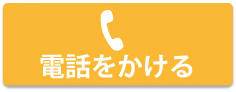 電話をかける